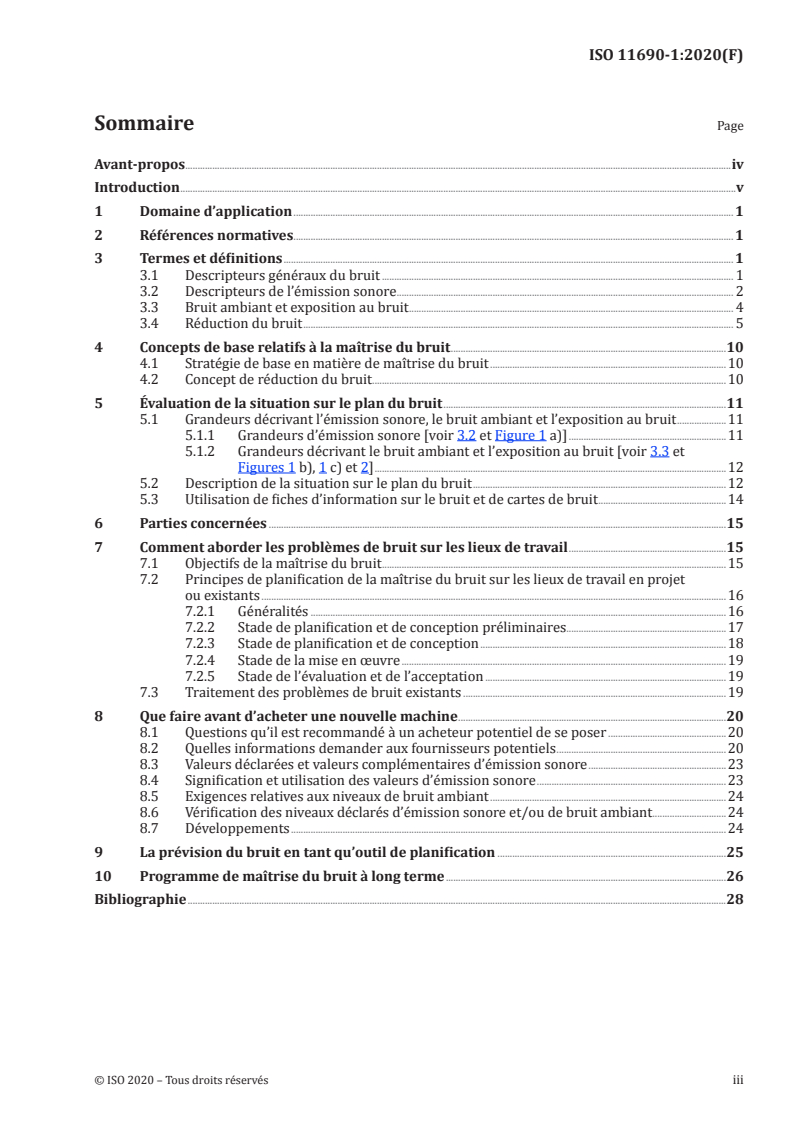 ISO 11690-1:2020(F)

Sommaire

Page

Avant-propos iv
Introduction v
1 Domaine d'application 1
2 Références normatives 1
3 Termes et définitions 1
3.1 Descripteurs généraux du bruit 1
3.2 Descripteurs de l'émission sonore 2
3.3 Bruit ambiant et exposition au bruit 4
3.4 Réduction du bruit 5
4 Concepts de base relatifs à la maîtrise du bruit 10
4.1 Stratégie de base en matière de maîtrise du bruit 10
4.2 Concept de réduction du bruit 10
5 Évaluation de la situation sur le plan du bruit 11
5.1 Grandeurs décrivant l'émission sonore, le bruit ambiant et l'exposition au bruit 11
5.1.1 Grandeurs d'émission sonore [voir 3.2 et Figure 1 a)] 11
5.1.2 Grandeurs décrivant le bruit ambiant et l'exposition au bruit [voir 3.3 et Figures 1 b), 1 c) et 2] 12
5.2 Description de la situation sur le plan du bruit 12
5.3 Utilisation de fiches d'information sur le bruit et de cartes de bruit 14
6 Parties concernées 15
7 Comment aborder les problèmes de bruit sur les lieux de travail 15
7.1 Objectifs de la maîtrise du bruit 15
7.2 Principes de planification de la maîtrise du bruit sur les lieux de travail en projet ou existants 16
7.2.1 Généralités 16
7.2.2 Stade de planification et de conception préliminaires 17
7.2.3 Stade de planification et de conception 18
7.2.4 Stade de la mise en œuvre 19
7.2.5 Stade de l'évaluation et de l'acceptation 19
7.3 Traitement des problèmes de bruit existants 19
8 Que faire avant d'acheter une nouvelle machine 20
8.1 Questions qu'il est recommandé à un acheteur potentiel de se poser 20
8.2 Quelles informations demander aux fournisseurs potentiels 20
8.3 Valeurs déclarées et valeurs complémentaires d'émission sonore 23
8.4 Signification et utilisation des valeurs d'émission sonore 23
8.5 Exigences relatives aux niveaux de bruit ambiant 24
8.6 Vérification des niveaux déclarés d'émission sonore et/ou de bruit ambiant 24
8.7 Développements 24
9 La prévision du bruit en tant qu'outil de planification 25
10 Programme de maîtrise du bruit à long terme 26
Bibliographie 28

© ISO 2020 – Tous droits réservés iii